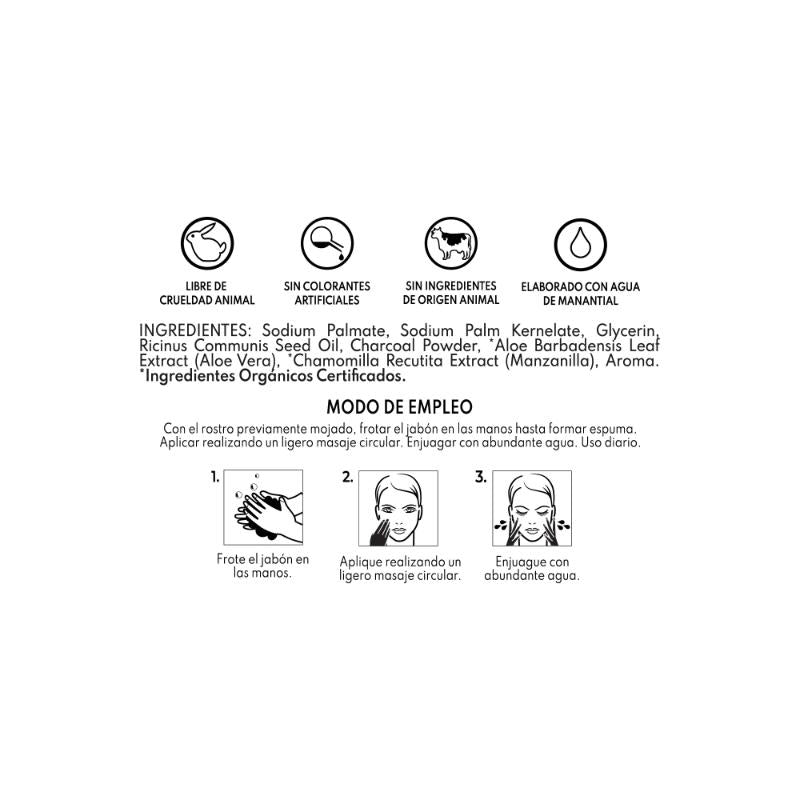 LIBRE DE CRUELDAD ANIMAL

SIN COLORANTES ARTIFICIALES

SIN INGREDIENTES DE ORIGEN ANIMAL

ELABORADO CON AGUA DE MANANTIAL

INGREDIENTES: Sodium Palmate, Sodium Palm Kernelate, Glycerin, Ricinus Communis Seed Oil, Charcoal Powder, *Aloe Barbadensis Leaf Extract (Aloe Vera), *Chamomilla Recutita Extract (Manzanilla), Aroma. *Ingredientes Orgánicos Certificados.

MODO DE EMPLEO

Con el rostro previamente mojado, frotar el jabón en las manos hasta formar espuma. Aplicar realizando un ligero masaje circular. Enjuagar con abundante agua. Uso diario.

1.
Frote el jabón en las manos.

2.
Aplique realizando un ligero masaje circular.

3.
Enjuague con abundante agua.